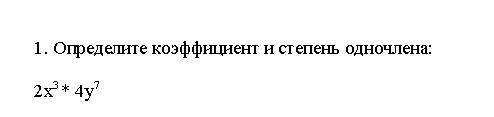 1. Определите коэффициент и степень одночлена:

$2x^3 * 4y^7$